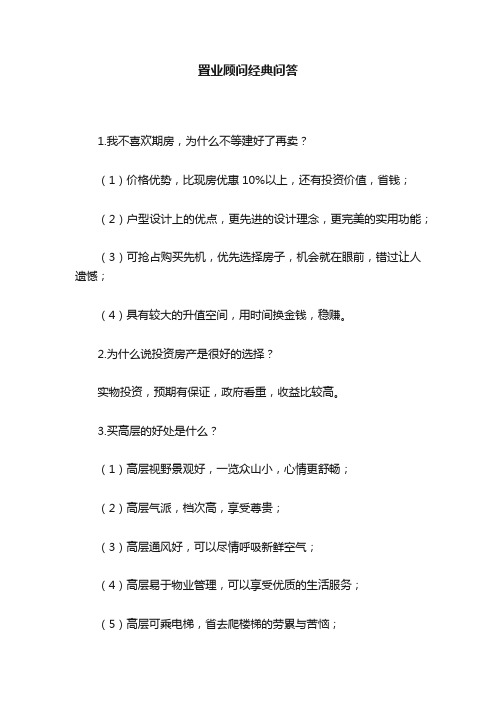 置业顾问经典问答

1.我不喜欢期房，为什么不等建好了再卖？

（1）价格优势，比现房优惠 10%以上，还有投资价值，省钱；

（2）户型设计上的优点，更先进的设计理念，更完美的实用功能；

（3）可抢占购买先机，优先选择房子，机会就在眼前，错过让人遗憾；

（4）具有较大的升值空间，用时间换金钱，稳赚。

2.为什么说投资房产是很好的选择？

实物投资，预期有保证，政府看重，收益比较高。

3.买高层的好处是什么？

（1）高层视野景观好，一览众山小，心情更舒畅；

（2）高层气派，档次高，享受尊贵；

（3）高层通风好，可以尽情呼吸新鲜空气；

（4）高层易于物业管理，可以享受优质的生活服务；

（5）高层可乘电梯，省去爬楼梯的劳累与苦恼；